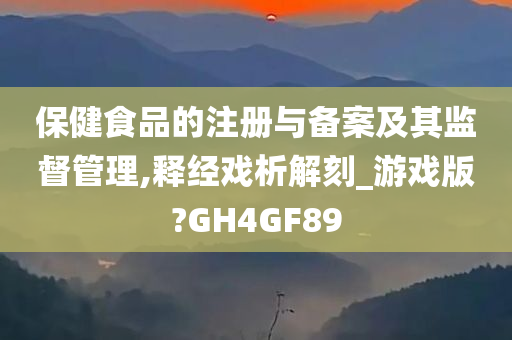 保健食品的注册与备案及其监督管理,释经戏析解刻_游戏版?GH4GF89